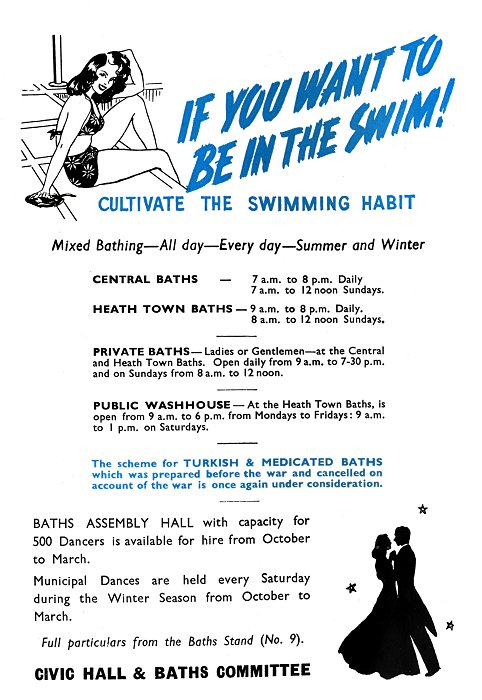 IF YOU WANT TO BE IN THE SWIM!

CULTIVATE THE SWIMMING HABIT

Mixed Bathing—All day—Every day—Summer and Winter

CENTRAL BATHS — 7 a.m. to 8 p.m. Daily
7 a.m. to 12 noon Sundays.

HEATH TOWN BATHS — 9 a.m. to 8 p.m. Daily.
8 a.m. to 12 noon Sundays.

PRIVATE BATHS—Ladies or Gentlemen—at the Central and Heath Town Baths. Open daily from 9 a.m. to 7-30 p.m. and on Sundays from 8 a.m. to 12 noon.

PUBLIC WASHHOUSE—At the Heath Town Baths, is open from 9 a.m. to 6 p.m. from Mondays to Fridays: 9 a.m. to 1 p.m. on Saturdays.

The scheme for TURKISH & MEDICATED BATHS which was prepared before the war and cancelled on account of the war is once again under consideration.

BATHS ASSEMBLY HALL with capacity for 500 Dancers is available for hire from October to March.

Municipal Dances are held every Saturday during the Winter Season from October to March.

Full particulars from the Baths Stand (No. 9).

CIVIC HALL & BATHS COMMITTEE